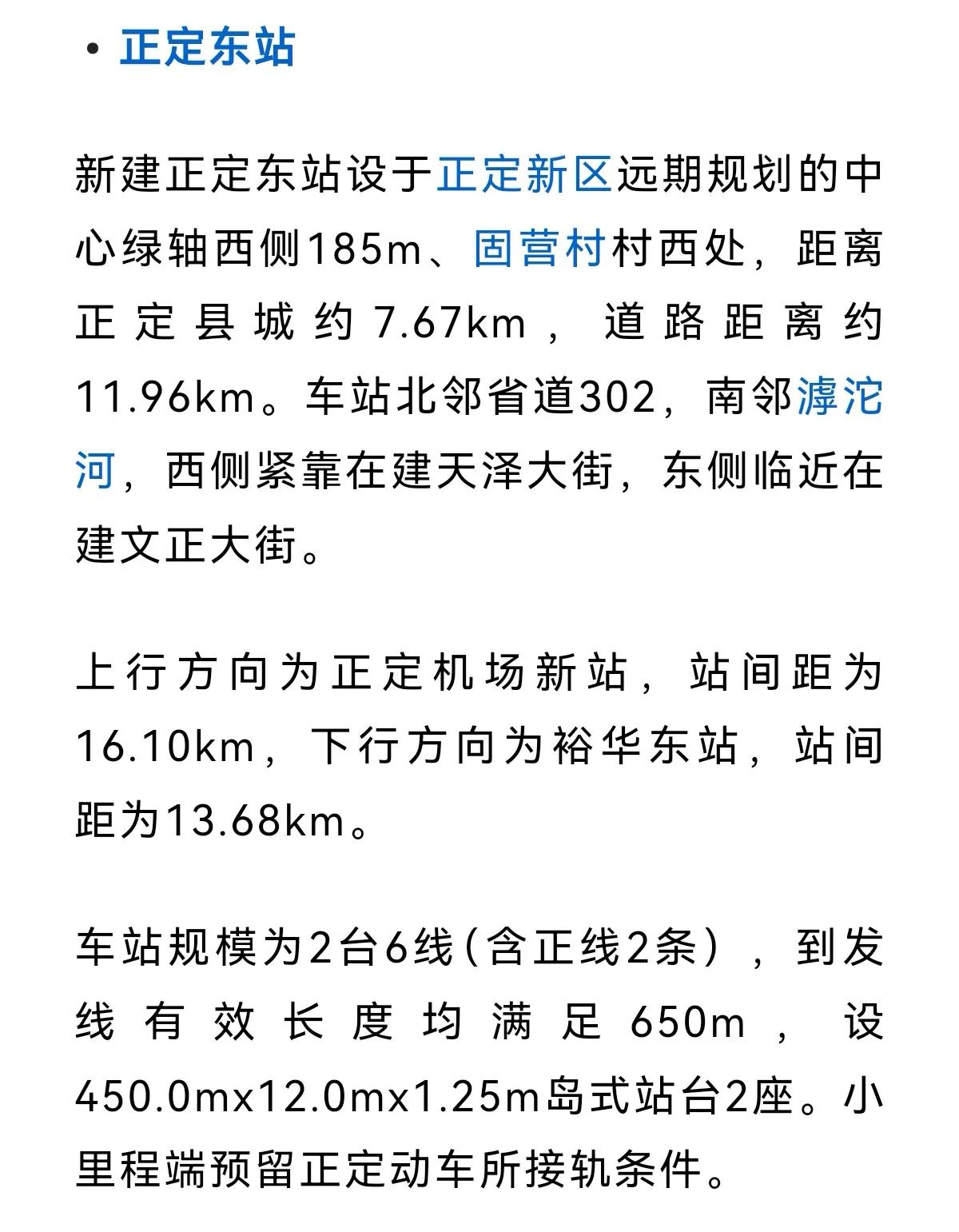 • 正定东站

新建正定东站设于正定新区远期规划的中心绿轴西侧185m、固营村村西处，距离正定县城约7.67km，道路距离约11.96km。车站北邻省道302，南邻滹沱河，西侧紧靠在建天泽大街，东侧临近在建文正大街。

上行方向为正定机场新站，站间距为16.10km，下行方向为裕华东站，站间距为13.68km。

车站规模为2台6线(含正线2条），到发线有效长度均满足650m，设450.0mx12.0mx1.25m岛式站台2座。小里程端预留正定动车所接轨条件。